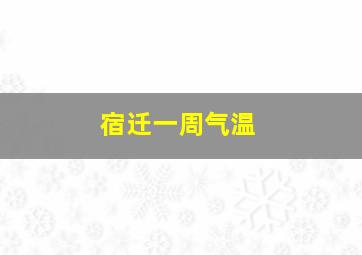 宿迁一周气温